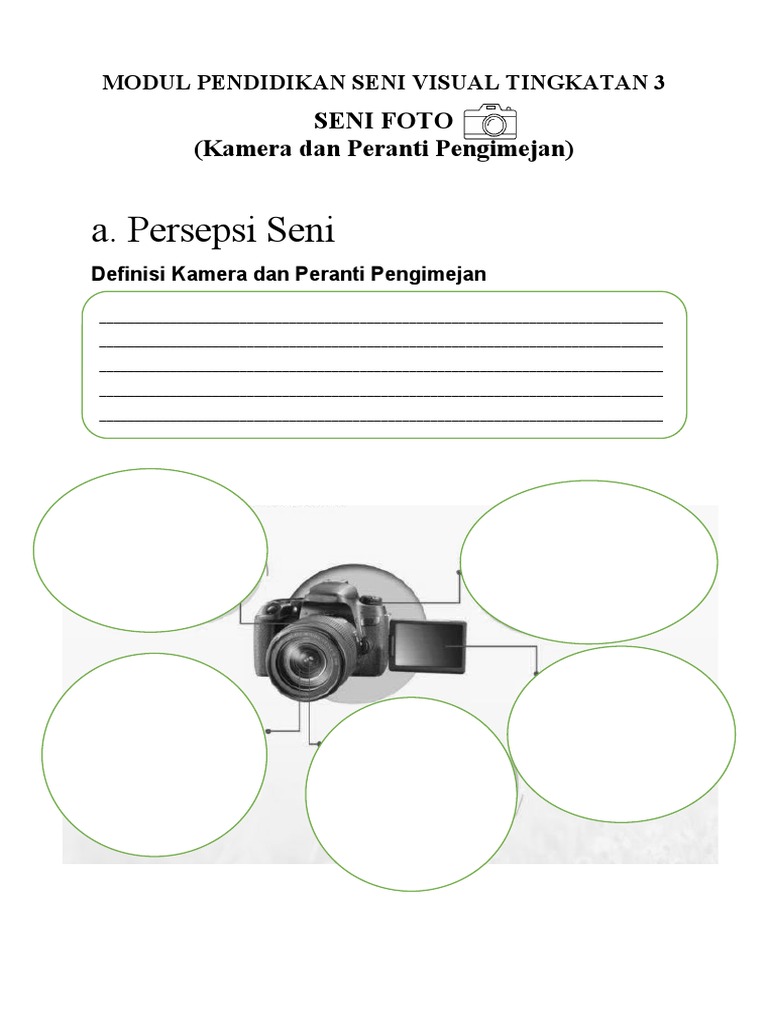 MODUL PENDIDIKAN SENI VISUAL TINGKATAN 3

SENI FOTO

(Kamera dan Peranti Pengimejan)

a. Persepsi Seni

Definisi Kamera dan Peranti Pengimejan